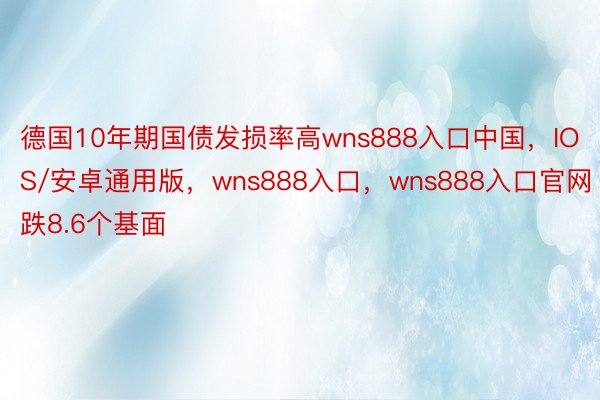 德国10年期国债发损率高wns888入口中国，IOS/安卓通用版，wns888入口，wns888入口官网跌8.6个基面